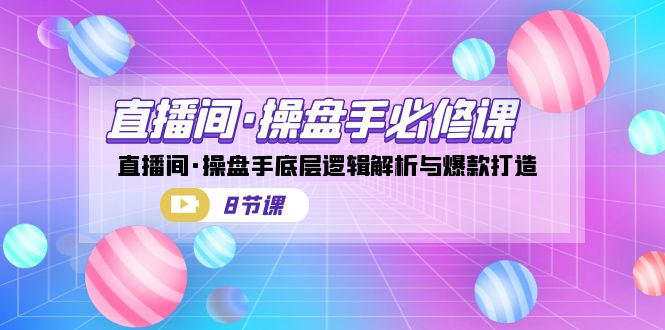 直播间·操盘手必修课

直播间·操盘手底层逻辑解析与爆款打造

8节课